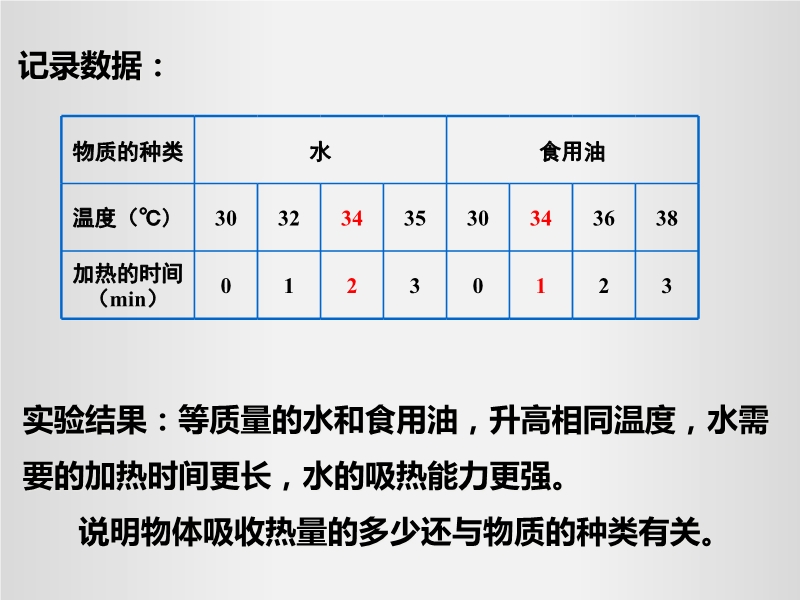 记录数据：

| 物质的种类 | 水 | | | | 食用油 | | | |
|---|---|---|---|---|---|---|---|---|
| 温度（℃） | 30 | 32 | 34 | 35 | 30 | 34 | 36 | 38 |
| 加热的时间（min） | 0 | 1 | 2 | 3 | 0 | 1 | 2 | 3 |

实验结果：等质量的水和食用油，升高相同温度，水需要的加热时间更长，水的吸热能力更强。

说明物体吸收热量的多少还与物质的种类有关。